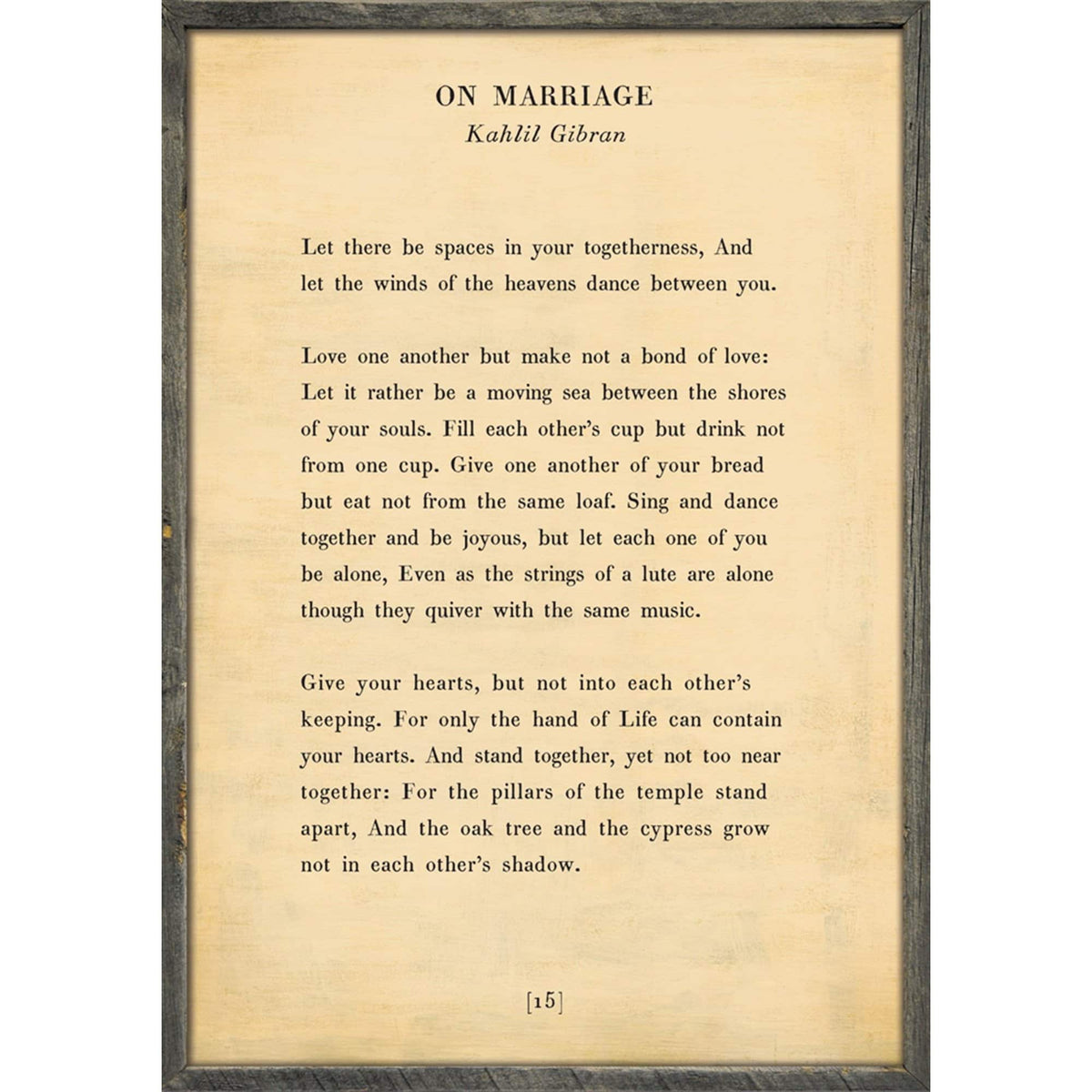 ON MARRIAGE
Kahlil Gibran

Let there be spaces in your togetherness, And let the winds of the heavens dance between you.

Love one another but make not a bond of love: Let it rather be a moving sea between the shores of your souls. Fill each other's cup but drink not from one cup. Give one another of your bread but eat not from the same loaf. Sing and dance together and be joyous, but let each one of you be alone, Even as the strings of a lute are alone though they quiver with the same music.

Give your hearts, but not into each other's keeping. For only the hand of Life can contain your hearts. And stand together, yet not too near together: For the pillars of the temple stand apart, And the oak tree and the cypress grow not in each other's shadow.

[15]